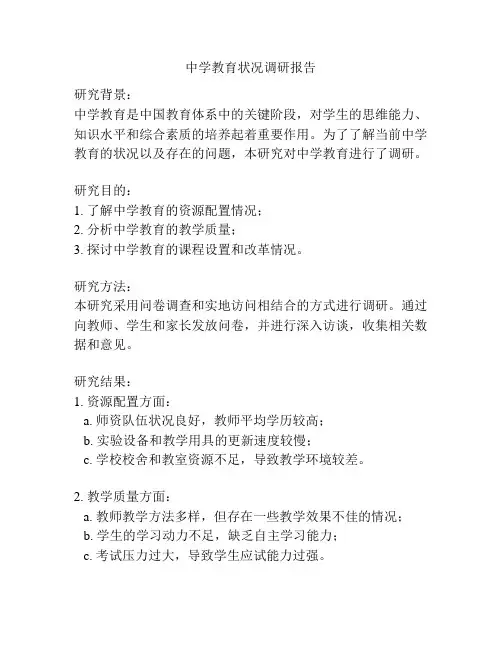 中学教育状况调研报告

研究背景：
中学教育是中国教育体系中的关键阶段，对学生的思维能力、知识水平和综合素质的培养起着重要作用。为了了解当前中学教育的状况以及存在的问题，本研究对中学教育进行了调研。

研究目的：
1. 了解中学教育的资源配置情况；
2. 分析中学教育的教学质量；
3. 探讨中学教育的课程设置和改革情况。

研究方法：
本研究采用问卷调查和实地访问相结合的方式进行调研。通过向教师、学生和家长发放问卷，并进行深入访谈，收集相关数据和意见。

研究结果：
1. 资源配置方面：
a. 师资队伍状况良好，教师平均学历较高；
b. 实验设备和教学用具的更新速度较慢；
c. 学校校舍和教室资源不足，导致教学环境较差。

2. 教学质量方面：
a. 教师教学方法多样，但存在一些教学效果不佳的情况；
b. 学生的学习动力不足，缺乏自主学习能力；
c. 考试压力过大，导致学生应试能力过强。